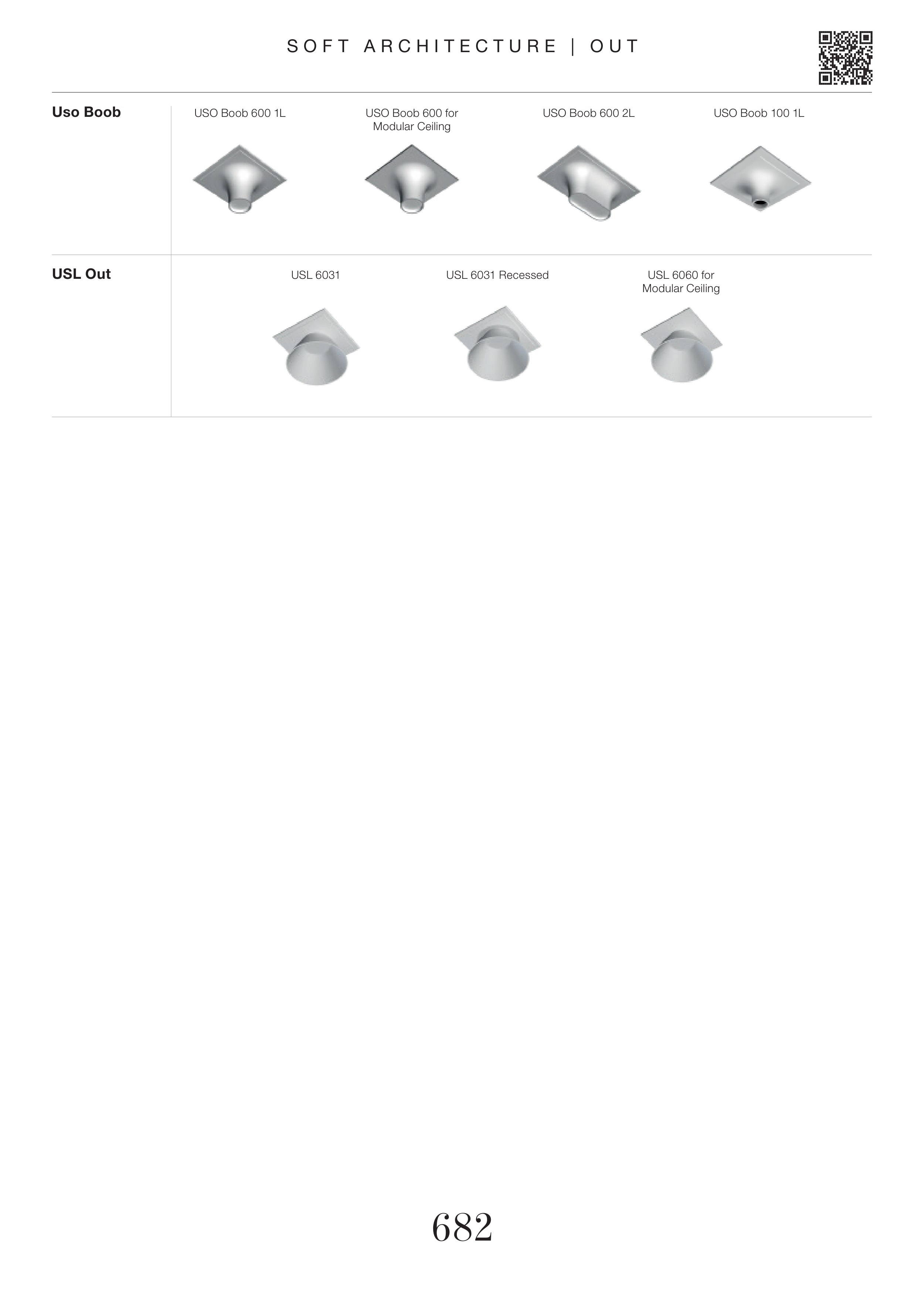 SOFT ARCHITECTURE | OUT

Uso Boob

USO Boob 600 1L

USO Boob 600 for Modular Ceiling

USO Boob 600 2L

USO Boob 100 1L

USL Out

USL 6031

USL 6031 Recessed

USL 6060 for Modular Ceiling

682